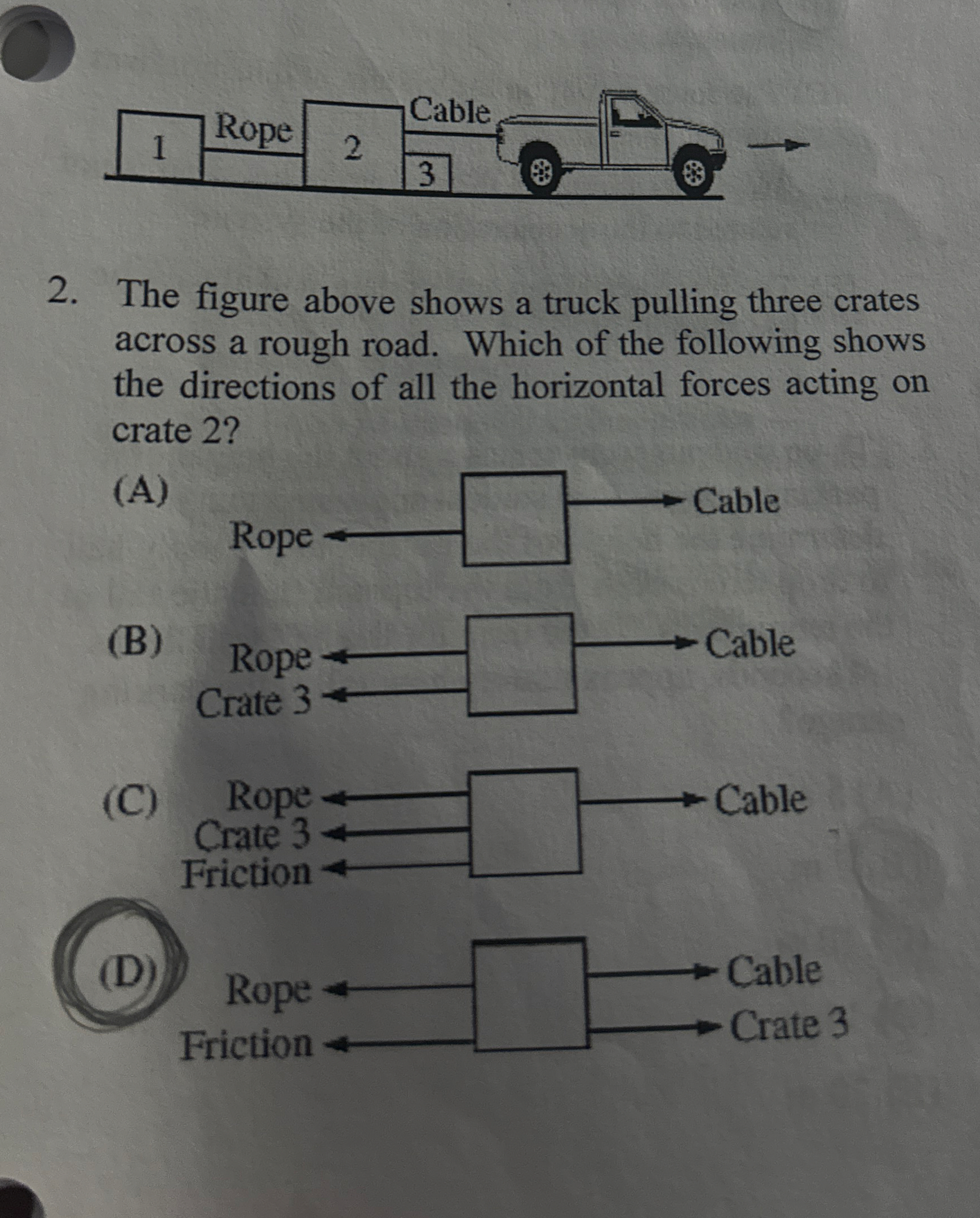 1 Rope 2 Cable 3

2. The figure above shows a truck pulling three crates across a rough road. Which of the following shows the directions of all the horizontal forces acting on crate 2?

(A) Rope Cable

(B) Rope Crate 3 Cable

(C) Rope Crate 3 Friction Cable

(D) Rope Friction Cable Crate 3